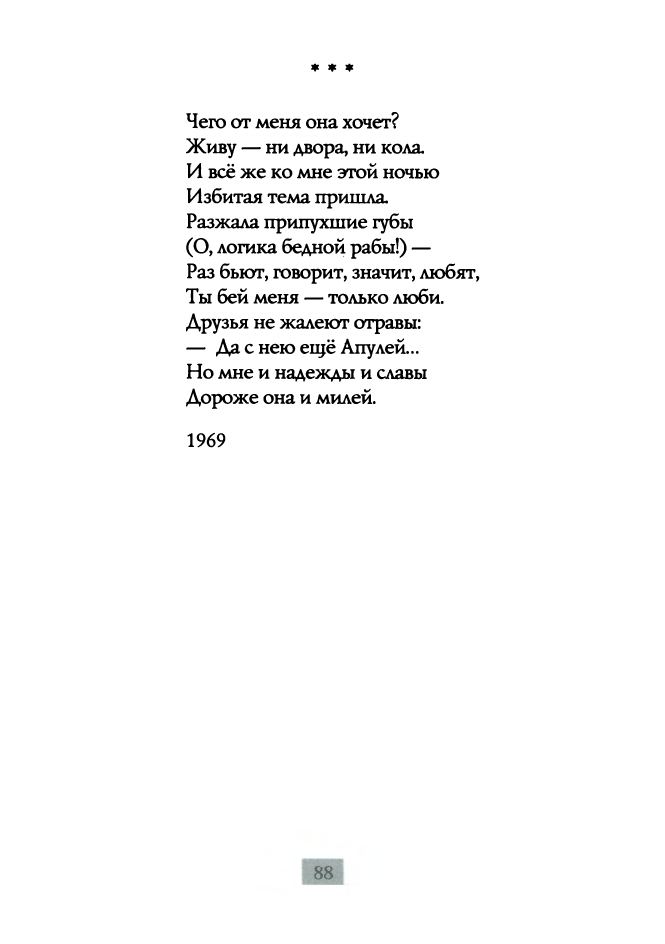 * * *

Чего от меня она хочет?
Живу — ни двора, ни кола.
И всё же ко мне этой ночью
Избитая тема пришла.
Разжала припухшие губы
(О, логика бедной рабы!) —
Раз бьют, говорит, значит, любят,
Ты бей меня — только люби.
Друзья не жалеют отравы:
— Да с нею ещё Апулей...
Но мне и надежды и славы
Дороже она и милей.

1969

88